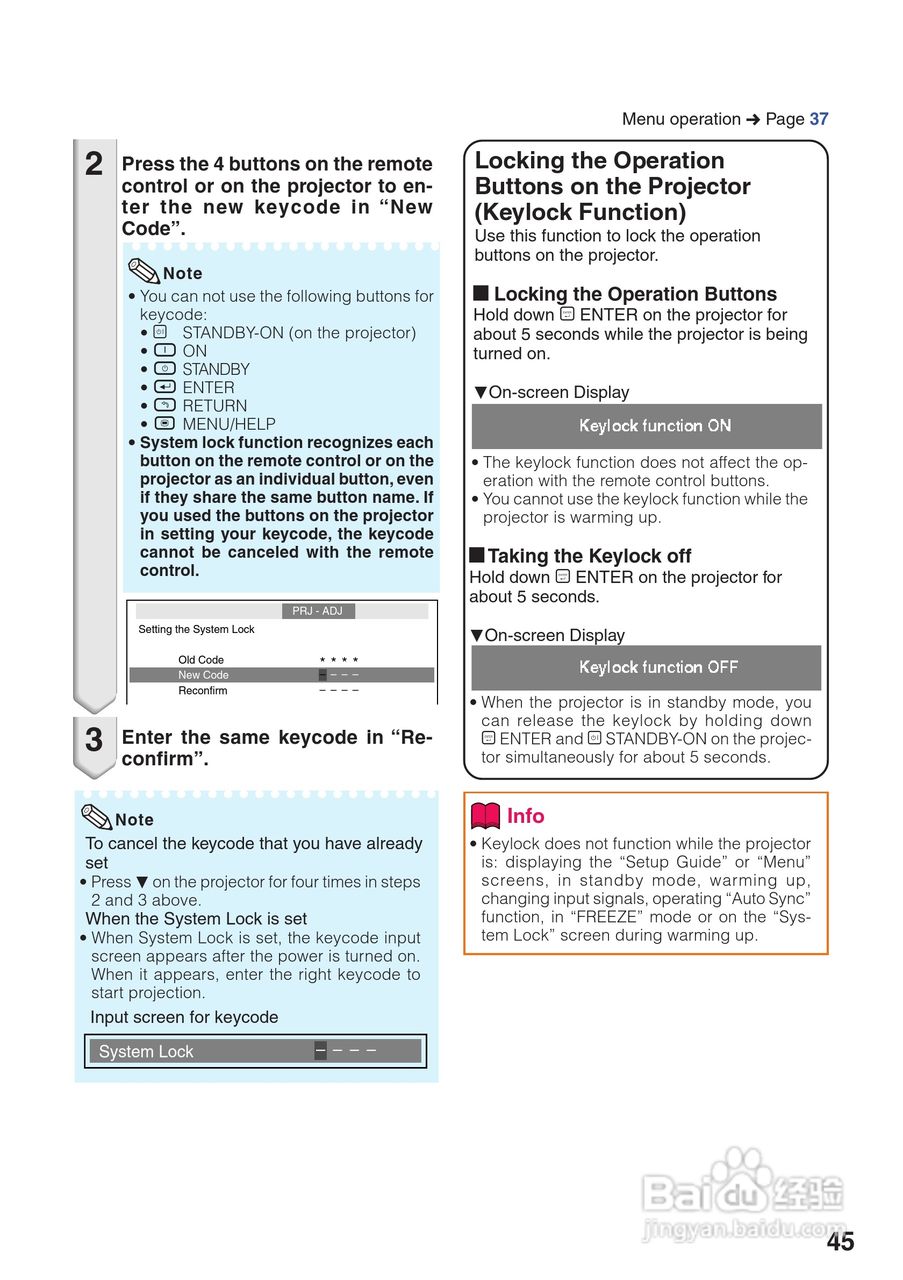 Menu operation ➜ Page 37

2 Press the 4 buttons on the remote control or on the projector to enter the new keycode in “New Code”.

Note
• You can not use the following buttons for keycode:
• STANDBY-ON (on the projector)
• ON
• STANDBY
• ENTER
• RETURN
• MENU/HELP
• System lock function recognizes each button on the remote control or on the projector as an individual button, even if they share the same button name. If you used the buttons on the projector in setting your keycode, the keycode cannot be canceled with the remote control.

PRJ - ADJ
Setting the System Lock
Old Code * * * *
New Code – – – –
Reconfirm – – – –

3 Enter the same keycode in “Reconfirm”.

Note
To cancel the keycode that you have already set
• Press ▼ on the projector for four times in steps 2 and 3 above.
When the System Lock is set
• When System Lock is set, the keycode input screen appears after the power is turned on. When it appears, enter the right keycode to start projection.
Input screen for keycode

System Lock – – – –

Locking the Operation Buttons on the Projector (Keylock Function)
Use this function to lock the operation buttons on the projector.

■ Locking the Operation Buttons
Hold down ENTER on the projector for about 5 seconds while the projector is being turned on.

▼On-screen Display
Keylock function ON

• The keylock function does not affect the operation with the remote control buttons.
• You cannot use the keylock function while the projector is warming up.

■ Taking the Keylock off
Hold down ENTER on the projector for about 5 seconds.

▼On-screen Display
Keylock function OFF

• When the projector is in standby mode, you can release the keylock by holding down ENTER and STANDBY-ON on the projector simultaneously for about 5 seconds.

Info
• Keylock does not function while the projector is: displaying the “Setup Guide” or “Menu” screens, in standby mode, warming up, changing input signals, operating “Auto Sync” function, in “FREEZE” mode or on the “System Lock” screen during warming up.

Baidu 经验
jingyan.baidu.com

45